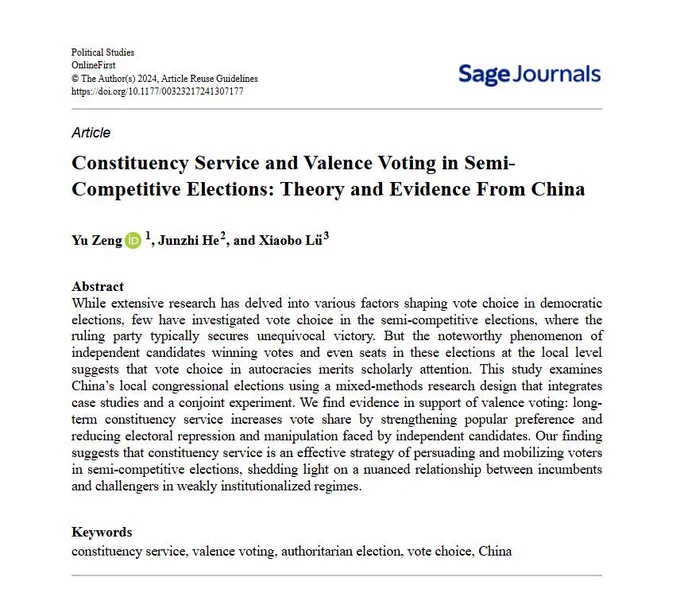 Political Studies
OnlineFirst
© The Author(s) 2024, Article Reuse Guidelines
https://doi.org/10.1177/00323217241307177

Sage Journals

Article

Constituency Service and Valence Voting in Semi-Competitive Elections: Theory and Evidence From China

Yu Zeng iD $^1$, Junzhi He$^2$, and Xiaobo Lü$^3$

Abstract
While extensive research has delved into various factors shaping vote choice in democratic elections, few have investigated vote choice in the semi-competitive elections, where the ruling party typically secures unequivocal victory. But the noteworthy phenomenon of independent candidates winning votes and even seats in these elections at the local level suggests that vote choice in autocracies merits scholarly attention. This study examines China's local congressional elections using a mixed-methods research design that integrates case studies and a conjoint experiment. We find evidence in support of valence voting: long-term constituency service increases vote share by strengthening popular preference and reducing electoral repression and manipulation faced by independent candidates. Our finding suggests that constituency service is an effective strategy of persuading and mobilizing voters in semi-competitive elections, shedding light on a nuanced relationship between incumbents and challengers in weakly institutionalized regimes.

Keywords
constituency service, valence voting, authoritarian election, vote choice, China